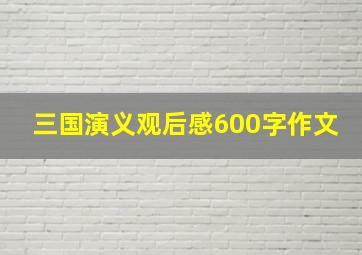 三国演义观后感600字作文